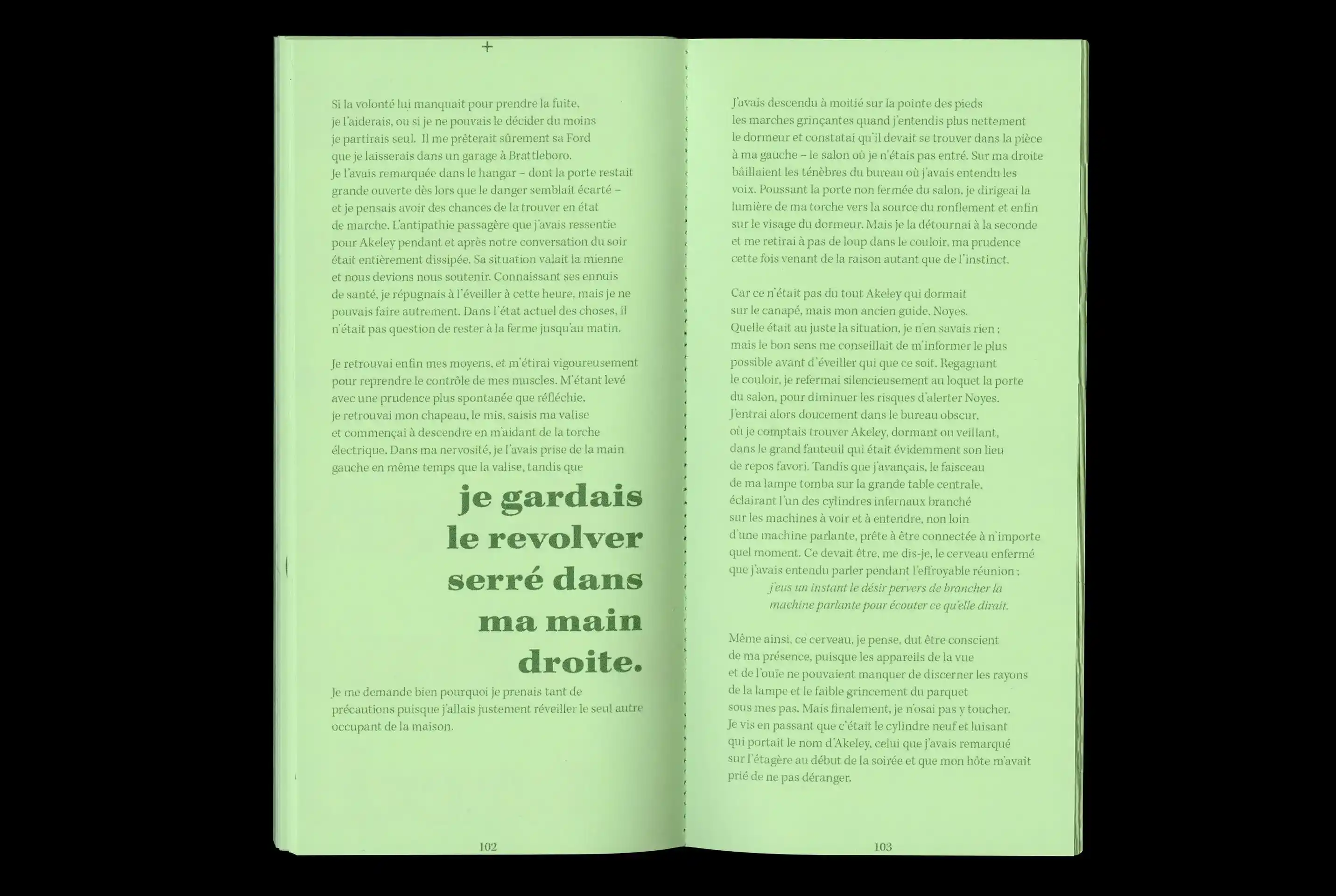 +

Si la volonté lui manquait pour prendre la fuite, je l'aiderais, ou si je ne pouvais le décider du moins je partirais seul. Il me prêterait sûrement sa Ford que je laisserais dans un garage à Brattleboro. Je l'avais remarquée dans le hangar – dont la porte restait grande ouverte dès lors que le danger semblait écarté – et je pensais avoir des chances de la trouver en état de marche. L'antipathie passagère que j'avais ressentie pour Akeley pendant et après notre conversation du soir était entièrement dissipée. Sa situation valait la mienne et nous devions nous soutenir. Connaissant ses ennuis de santé, je répugnais à l'éveiller à cette heure, mais je ne pouvais faire autrement. Dans l'état actuel des choses, il n'était pas question de rester à la ferme jusqu'au matin.

Je retrouvai enfin mes moyens, et m'étirai vigoureusement pour reprendre le contrôle de mes muscles. M'étant levé avec une prudence plus spontanée que réfléchie, je retrouvai mon chapeau, le mis, saisis ma valise et commençai à descendre en m'aidant de la torche électrique. Dans ma nervosité, je l'avais prise de la main gauche en même temps que la valise, tandis que

je gardais
le revolver
serré dans
ma main
droite.

Je me demande bien pourquoi je prenais tant de précautions puisque j'allais justement réveiller le seul autre occupant de la maison.

102

J'avais descendu à moitié sur la pointe des pieds les marches grinçantes quand j'entendis plus nettement le dormeur et constatai qu'il devait se trouver dans la pièce à ma gauche – le salon où je n'étais pas entré. Sur ma droite bâillaient les ténèbres du bureau où j'avais entendu les voix. Poussant la porte non fermée du salon, je dirigeai la lumière de ma torche vers la source du ronflement et enfin sur le visage du dormeur. Mais je la détournai à la seconde et me retirai à pas de loup dans le couloir, ma prudence cette fois venant de la raison autant que de l'instinct.

Car ce n'était pas du tout Akeley qui dormait sur le canapé, mais mon ancien guide, Noyes. Quelle était au juste la situation, je n'en savais rien ; mais le bon sens me conseillait de m'informer le plus possible avant d'éveiller qui que ce soit. Regagnant le couloir, je refermai silencieusement au loquet la porte du salon, pour diminuer les risques d'alerter Noyes. J'entrai alors doucement dans le bureau obscur, où je comptais trouver Akeley, dormant ou veillant, dans le grand fauteuil qui était évidemment son lieu de repos favori. Tandis que j'avançais, le faisceau de ma lampe tomba sur la grande table centrale, éclairant l'un des cylindres infernaux branché sur les machines à voir et à entendre, non loin d'une machine parlante, prête à être connectée à n'importe quel moment. Ce devait être, me dis-je, le cerveau enfermé que j'avais entendu parler pendant l'effroyable réunion ;

j'eus un instant le désir pervers de brancher la machine parlante pour écouter ce qu'elle dirait.

Même ainsi, ce cerveau, je pense, dut être conscient de ma présence, puisque les appareils de la vue et de l'ouïe ne pouvaient manquer de discerner les rayons de la lampe et le faible grincement du parquet sous mes pas. Mais finalement, je n'osai pas y toucher. Je vis en passant que c'était le cylindre neuf et luisant qui portait le nom d'Akeley, celui que j'avais remarqué sur l'étagère au début de la soirée et que mon hôte m'avait prié de ne pas déranger.

103